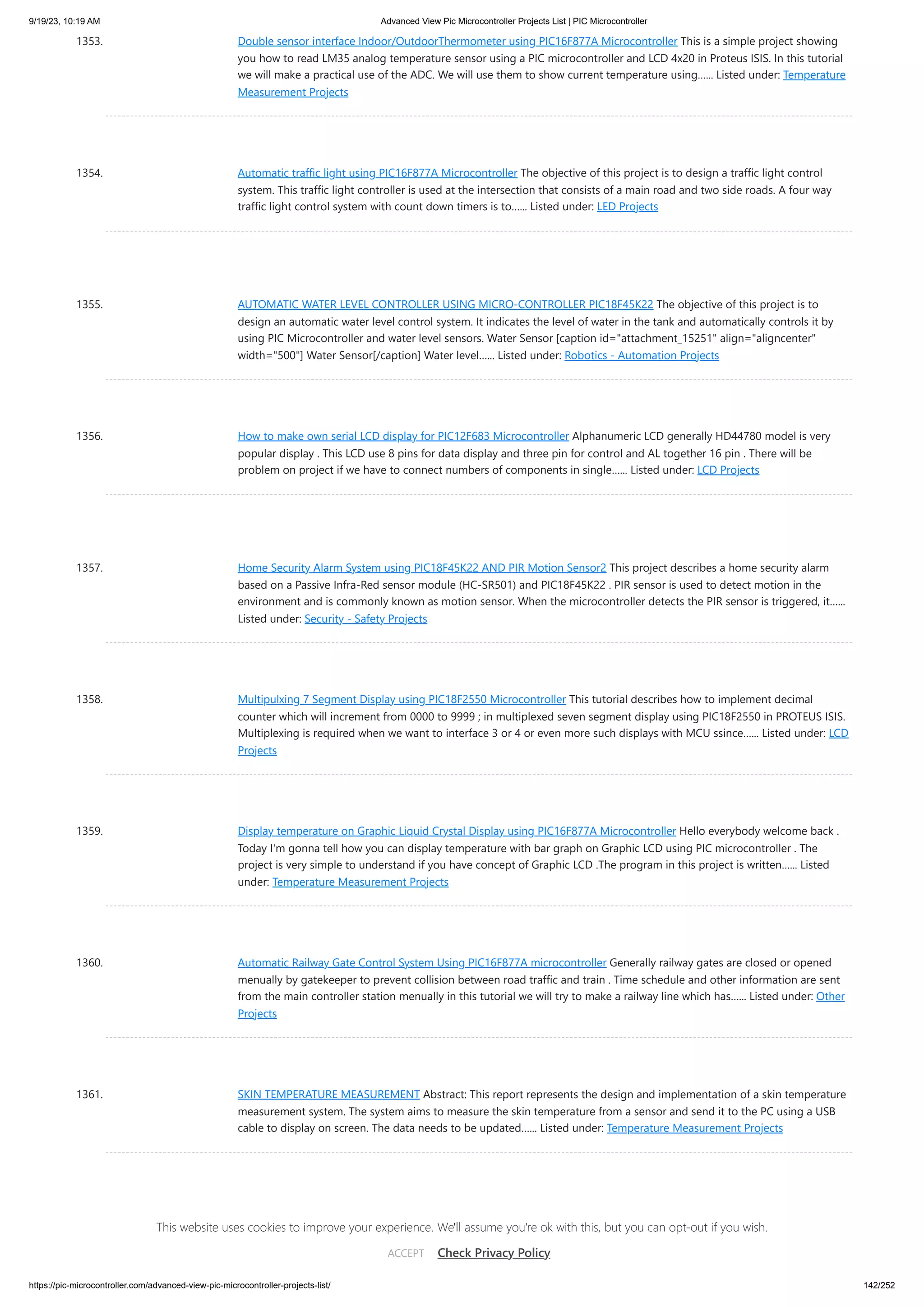 9/19/23, 10:19 AM

Advanced View Pic Microcontroller Projects List | PIC Microcontroller

1353. Double sensor interface Indoor/OutdoorThermometer using PIC16F877A Microcontroller This is a simple project showing you how to read LM35 analog temperature sensor using a PIC microcontroller and LCD 4x20 in Proteus ISIS. In this tutorial we will make a practical use of the ADC. We will use them to show current temperature using...... Listed under: Temperature Measurement Projects

1354. Automatic traffic light using PIC16F877A Microcontroller The objective of this project is to design a traffic light control system. This traffic light controller is used at the intersection that consists of a main road and two side roads. A four way traffic light control system with count down timers is to...... Listed under: LED Projects

1355. AUTOMATIC WATER LEVEL CONTROLLER USING MICRO-CONTROLLER PIC18F45K22 The objective of this project is to design an automatic water level control system. It indicates the level of water in the tank and automatically controls it by using PIC Microcontroller and water level sensors. Water Sensor [caption id="attachment_15251" align="aligncenter" width="500"] Water Sensor[/caption] Water level...... Listed under: Robotics - Automation Projects

1356. How to make own serial LCD display for PIC12F683 Microcontroller Alphanumeric LCD generally HD44780 model is very popular display . This LCD use 8 pins for data display and three pin for control and AL together 16 pin . There will be problem on project if we have to connect numbers of components in single...... Listed under: LCD Projects

1357. Home Security Alarm System using PIC18F45K22 AND PIR Motion Sensor2 This project describes a home security alarm based on a Passive Infra-Red sensor module (HC-SR501) and PIC18F45K22 . PIR sensor is used to detect motion in the environment and is commonly known as motion sensor. When the microcontroller detects the PIR sensor is triggered, it...... Listed under: Security - Safety Projects

1358. Multipulxing 7 Segment Display using PIC18F2550 Microcontroller This tutorial describes how to implement decimal counter which will increment from 0000 to 9999 ; in multiplexed seven segment display using PIC18F2550 in PROTEUS ISIS. Multiplexing is required when we want to interface 3 or 4 or even more such displays with MCU ssince...... Listed under: LCD Projects

1359. Display temperature on Graphic Liquid Crystal Display using PIC16F877A Microcontroller Hello everybody welcome back . Today I'm gonna tell how you can display temperature with bar graph on Graphic LCD using PIC microcontroller . The project is very simple to understand if you have concept of Graphic LCD .The program in this project is written...... Listed under: Temperature Measurement Projects

1360. Automatic Railway Gate Control System Using PIC16F877A microcontroller Generally railway gates are closed or opened menually by gatekeeper to prevent collision between road traffic and train . Time schedule and other information are sent from the main controller station menually in this tutorial we will try to make a railway line which has...... Listed under: Other Projects

1361. SKIN TEMPERATURE MEASUREMENT Abstract: This report represents the design and implementation of a skin temperature measurement system. The system aims to measure the skin temperature from a sensor and send it to the PC using a USB cable to display on screen. The data needs to be updated...... Listed under: Temperature Measurement Projects

This website uses cookies to improve your experience. We'll assume you're ok with this, but you can opt-out if you wish.

ACCEPT Check Privacy Policy

https://pic-microcontroller.com/advanced-view-pic-microcontroller-projects-list/

142/252